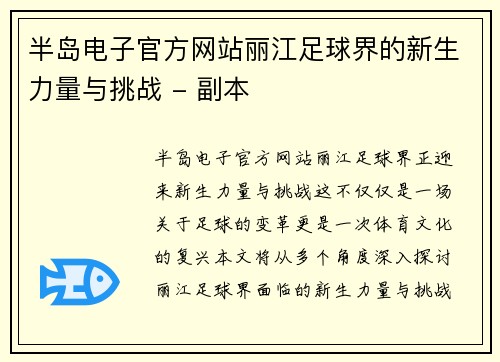 半岛电子官方网站丽江足球界的新生力量与挑战 - 副本

半岛电子官方网站丽江足球界正迎来新生力量与挑战这不仅仅是一场关于足球的变革更是一次体育文化的复兴本文将从多个角度深入探讨丽江足球界面临的新生力量与挑战